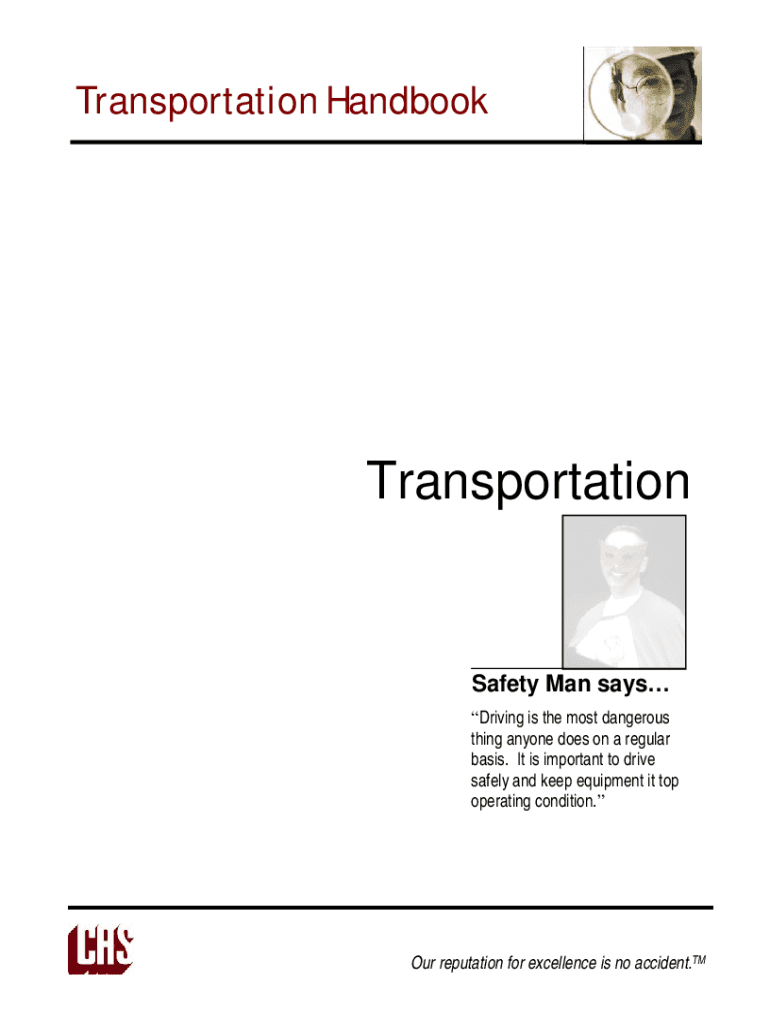 Transportation Handbook

Transportation

Safety Man says…

"Driving is the most dangerous thing anyone does on a regular basis. It is important to drive safely and keep equipment it top operating condition."

CHS

Our reputation for excellence is no accident.™